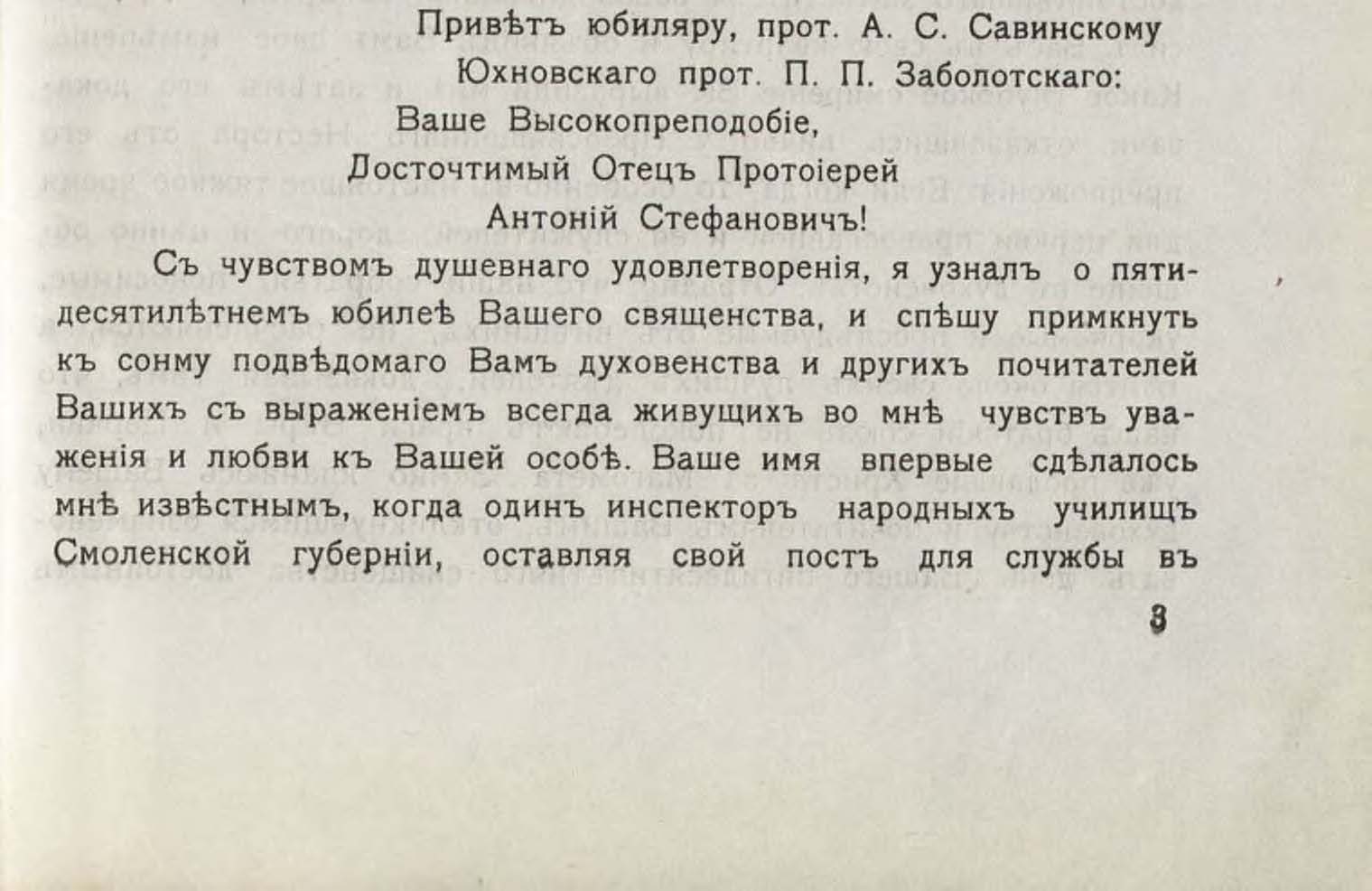 Привѣтъ юбиляру, прот. А. С. Савинскому
Юхновскаго прот. П. П. Заболотскаго:

Ваше Высокопреподобіе,
Досточтимый Отецъ Протоіерей
Антоній Стефановичъ!

Съ чувствомъ душевнаго удовлетворенія, я узналъ о пятидесятилѣтнемъ юбилеѣ Вашего священства, и спѣшу примкнуть къ сонму подвѣдомаго Вамъ духовенства и другихъ почитателей Вашихъ съ выраженіемъ всегда живущихъ во мнѣ чувствъ уваженія и любви къ Вашей особѣ. Ваше имя впервые сдѣлалось мнѣ извѣстнымъ, когда одинъ инспекторъ народныхъ училищъ Смоленской губерніи, оставляя свой постъ для службы въ

3